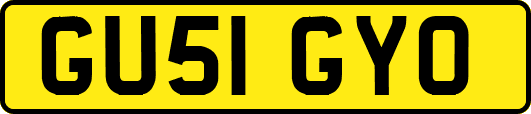 GU51 GYO